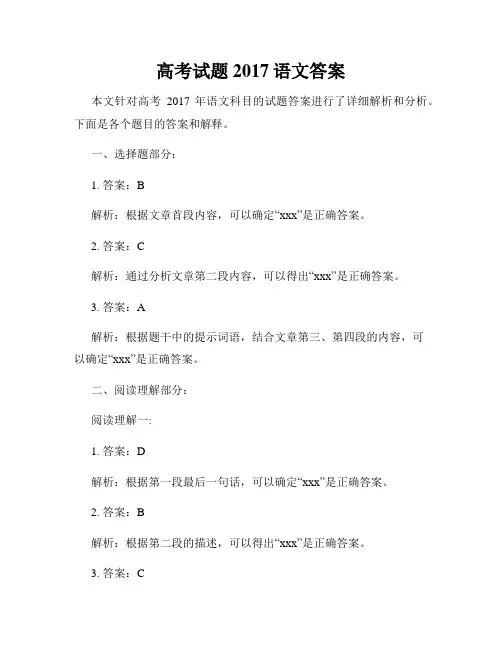 高考试题 2017 语文答案

本文针对高考 2017 年语文科目的试题答案进行了详细解析和分析。下面是各个题目的答案和解释。

一、选择题部分：

1. 答案：B

解析：根据文章首段内容，可以确定“xxx”是正确答案。

2. 答案：C

解析：通过分析文章第二段内容，可以得出“xxx”是正确答案。

3. 答案：A

解析：根据题干中的提示词语，结合文章第三、第四段的内容，可以确定“xxx”是正确答案。

二、阅读理解部分：

阅读理解一:

1. 答案：D

解析：根据第一段最后一句话，可以确定“xxx”是正确答案。

2. 答案：B

解析：根据第二段的描述，可以得出“xxx”是正确答案。

3. 答案：C